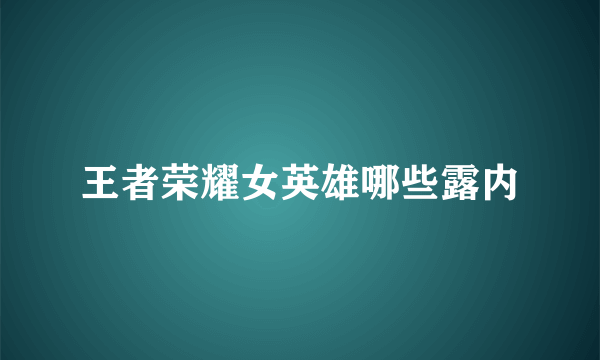 王者荣耀女英雄哪些露内